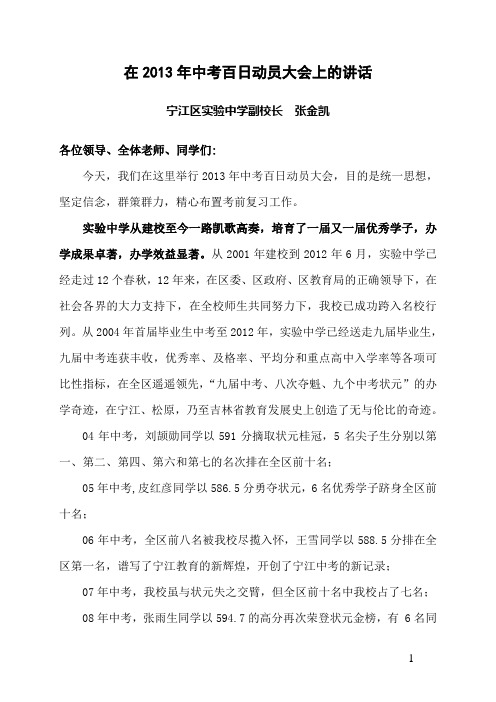 在 2013 年中考百日动员大会上的讲话

宁江区实验中学副校长　张金凯

各位领导、全体老师、同学们：

今天，我们在这里举行 2013 年中考百日动员大会，目的是统一思想，坚定信念，群策群力，精心布置考前复习工作。

实验中学从建校至今一路凯歌高奏，培育了一届又一届优秀学子，办学成果卓著，办学效益显著。从 2001 年建校到 2012 年 6 月，实验中学已经走过 12 个春秋，12 年来，在区委、区政府、区教育局的正确领导下，在社会各界的大力支持下，在全校师生共同努力下，我校已成功跨入名校行列。从 2004 年首届毕业生中考至 2012 年，实验中学已经送走九届毕业生，九届中考连获丰收，优秀率、及格率、平均分和重点高中入学率等各项可比性指标，在全区遥遥领先，"九届中考、八次夺魁、九个中考状元"的办学奇迹，在宁江、松原，乃至吉林省教育发展史上创造了无与伦比的奇迹。

04 年中考，刘颉勋同学以 591 分摘取状元桂冠，5 名尖子生分别以第一、第二、第四、第六和第七的名次排在全区前十名；

05 年中考，皮红彦同学以 586.5 分勇夺状元，6 名优秀学子跻身全区前十名；

06 年中考，全区前八名被我校尽揽入怀，王雪同学以 588.5 分排在全区第一名，谱写了宁江教育的新辉煌，开创了宁江中考的新记录；

07 年中考，我校虽与状元失之交臂，但全区前十名中我校占了七名；

08 年中考，张雨生同学以 594.7 的高分再次荣登状元金榜，有 6 名同

1